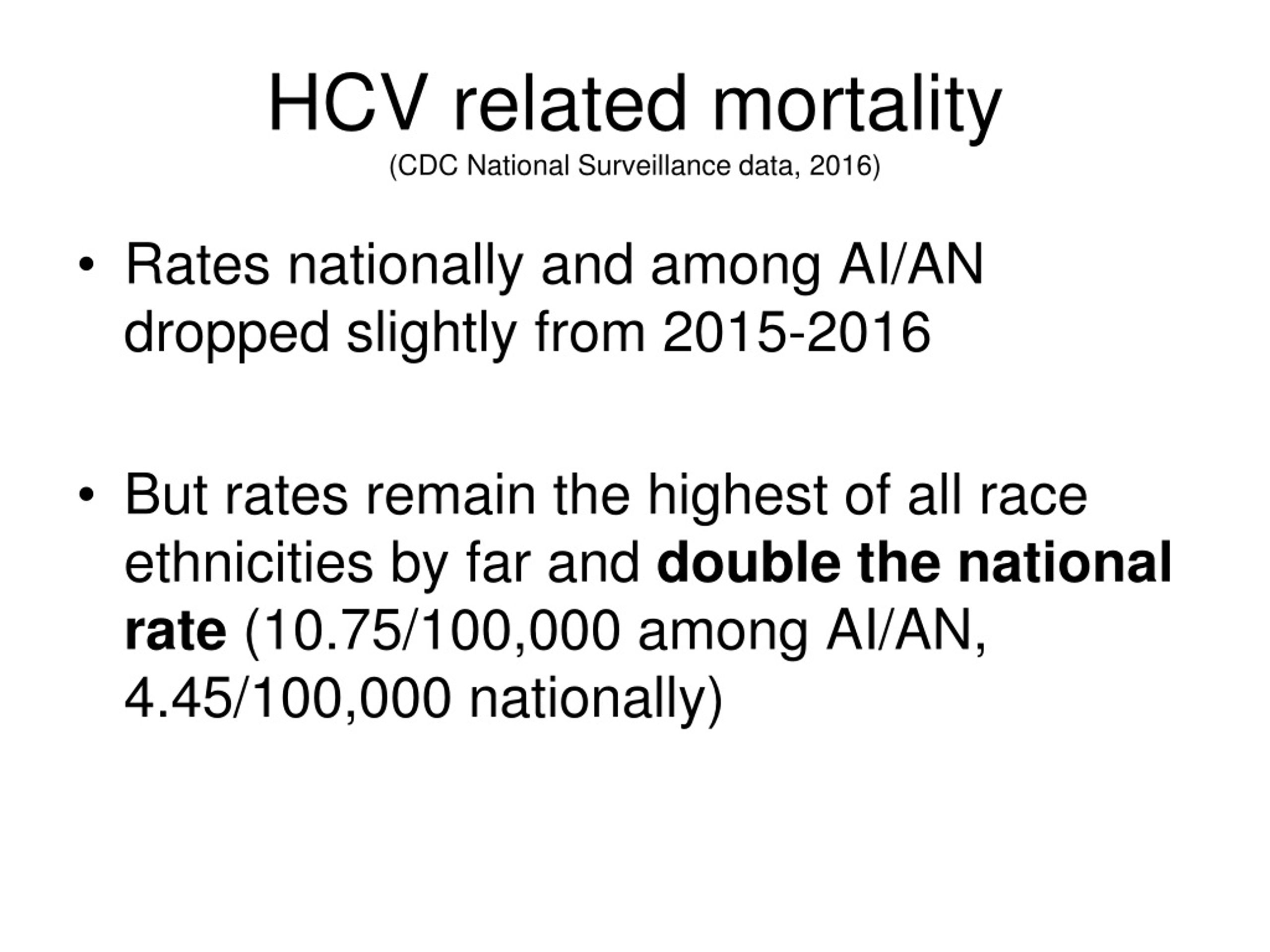 HCV related mortality
(CDC National Surveillance data, 2016)

• Rates nationally and among AI/AN dropped slightly from 2015-2016

• But rates remain the highest of all race ethnicities by far and double the national rate (10.75/100,000 among AI/AN, 4.45/100,000 nationally)